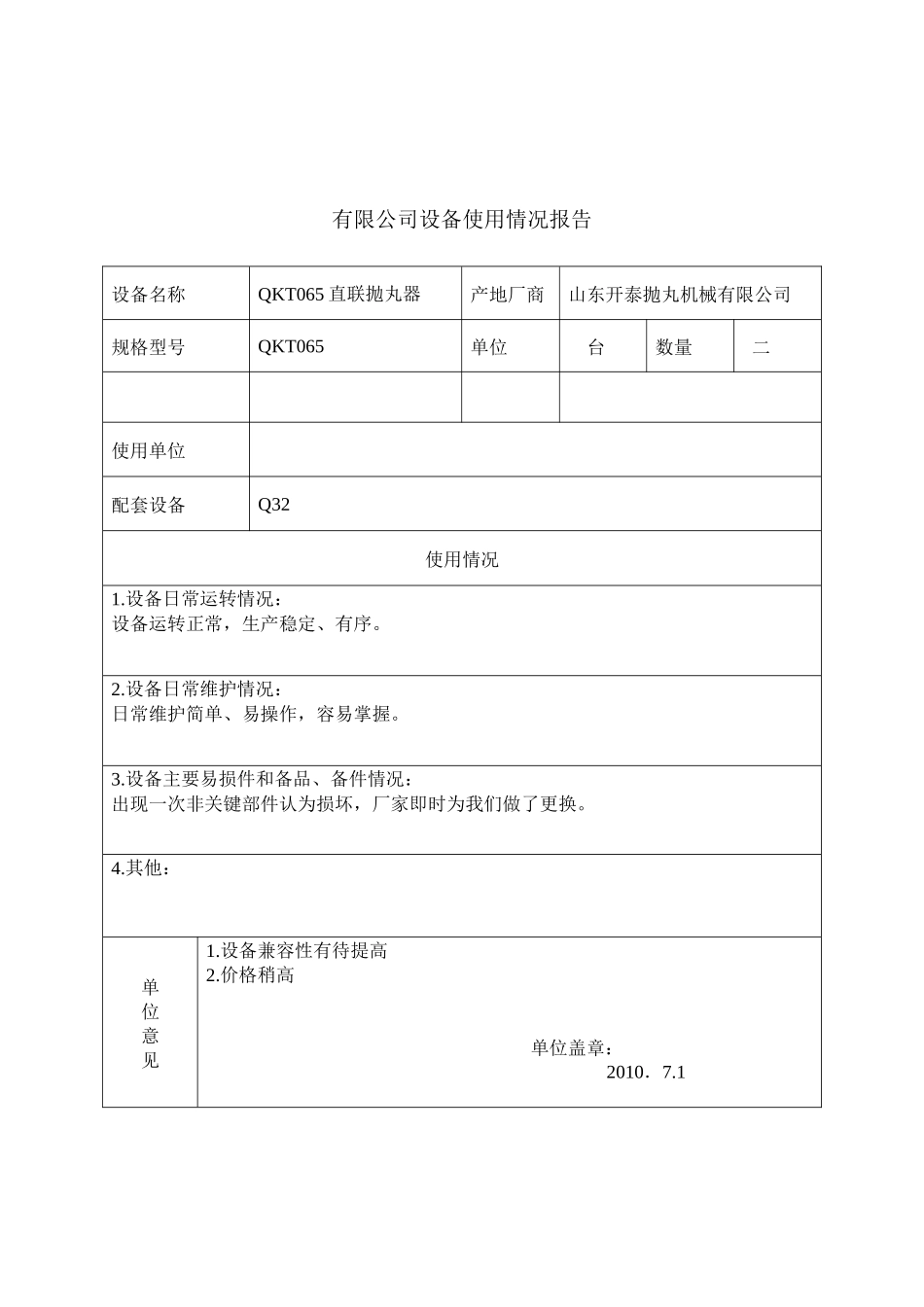 有限公司设备使用情况报告

| 设备名称 | QKT065 直联抛丸器 | 产地厂商 | 山东开泰抛丸机械有限公司 | | |
|---|---|---|---|---|---|
| 规格型号 | QKT065 | 单位 | 台 | 数量 | 二 |
| | | | | | |
| 使用单位 | | | | | |
| 配套设备 | Q32 | | | | |

使用情况

1.设备日常运转情况：
设备运转正常，生产稳定、有序。

2.设备日常维护情况：
日常维护简单、易操作，容易掌握。

3.设备主要易损件和备品、备件情况：
出现一次非关键部件认为损坏，厂家即时为我们做了更换。

4.其他：

单位意见

1.设备兼容性有待提高
2.价格稍高

单位盖章：
2010．7.1